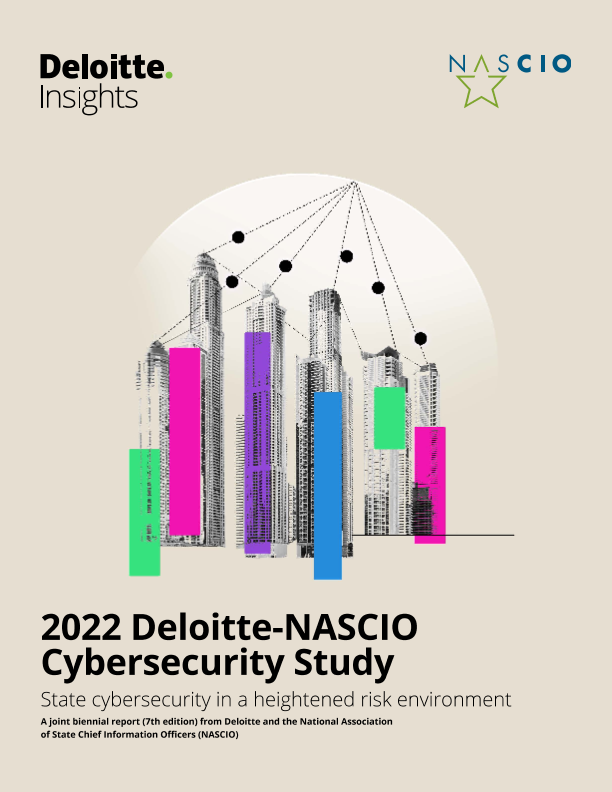 Deloitte.
Insights

NASCIO

2022 Deloitte-NASCIO Cybersecurity Study

State cybersecurity in a heightened risk environment

A joint biennial report (7th edition) from Deloitte and the National Association of State Chief Information Officers (NASCIO)